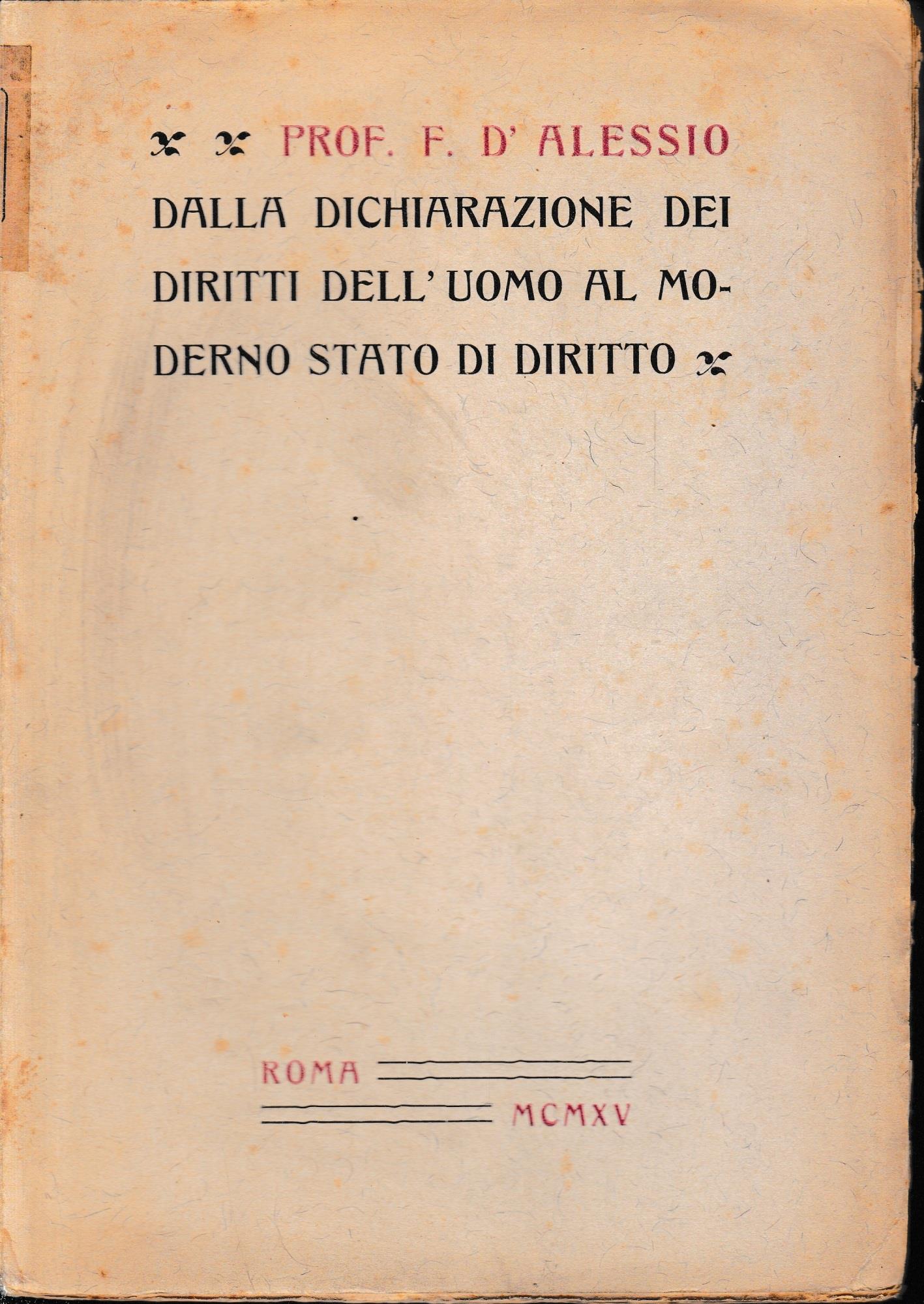 PROF. F. D' ALESSIO

DALLA DICHIARAZIONE DEI DIRITTI DELL' UOMO AL MODERNO STATO DI DIRITTO

ROMA

MCMXV